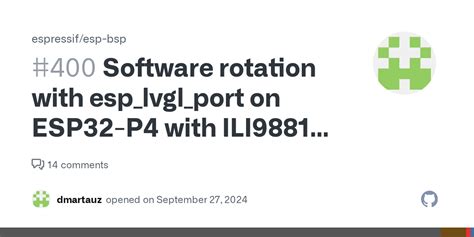 espressif/esp-bsp

#400 Software rotation with esp_lvgl_port on ESP32-P4 with ILI9881...

14 comments

dmartauz opened on September 27, 2024